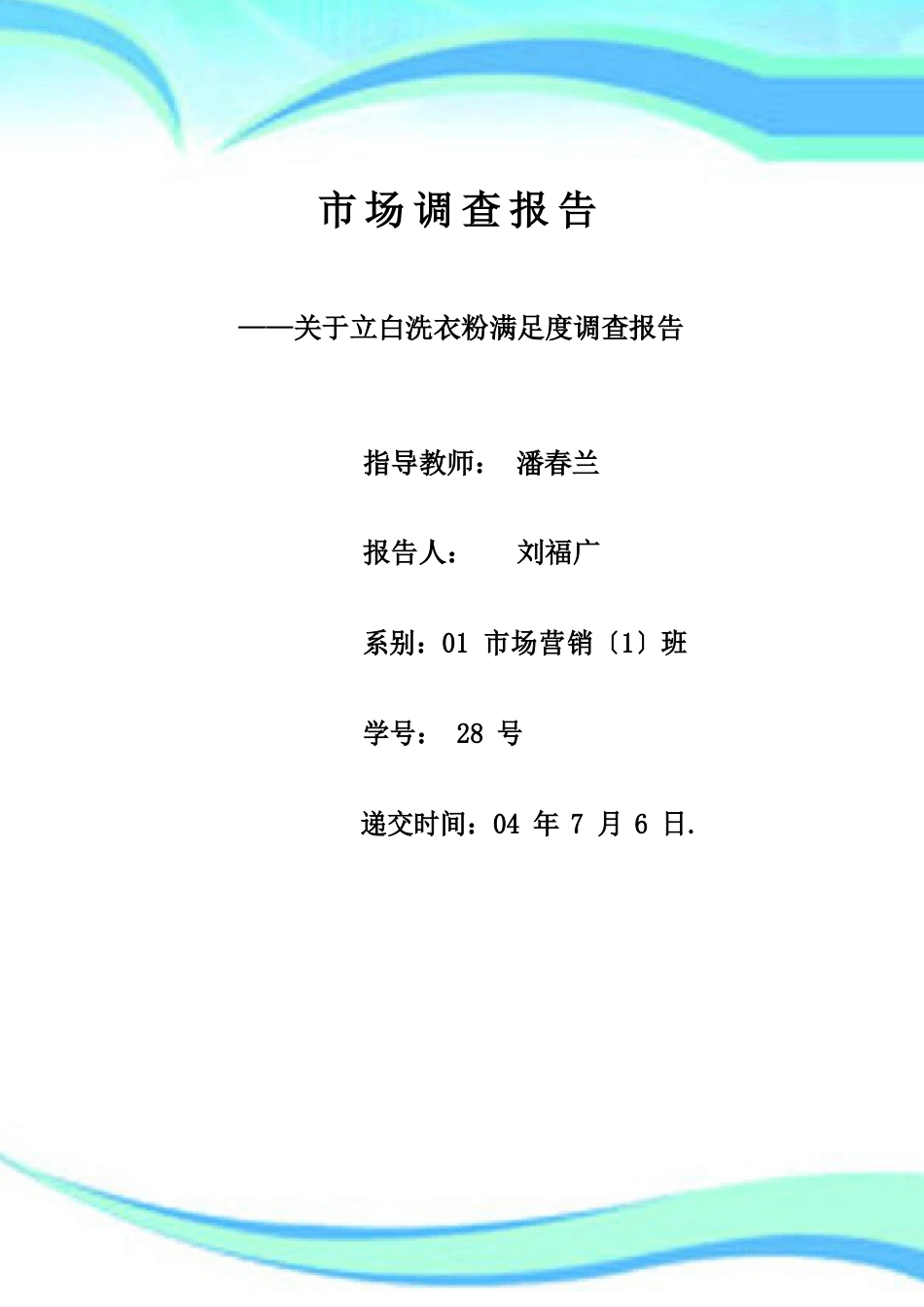 市场调查报告

——关于立白洗衣粉满足度调查报告

指导教师： 潘春兰

报告人： 刘福广

系别：01 市场营销〔1〕班

学号： 28 号

递交时间：04 年 7 月 6 日.